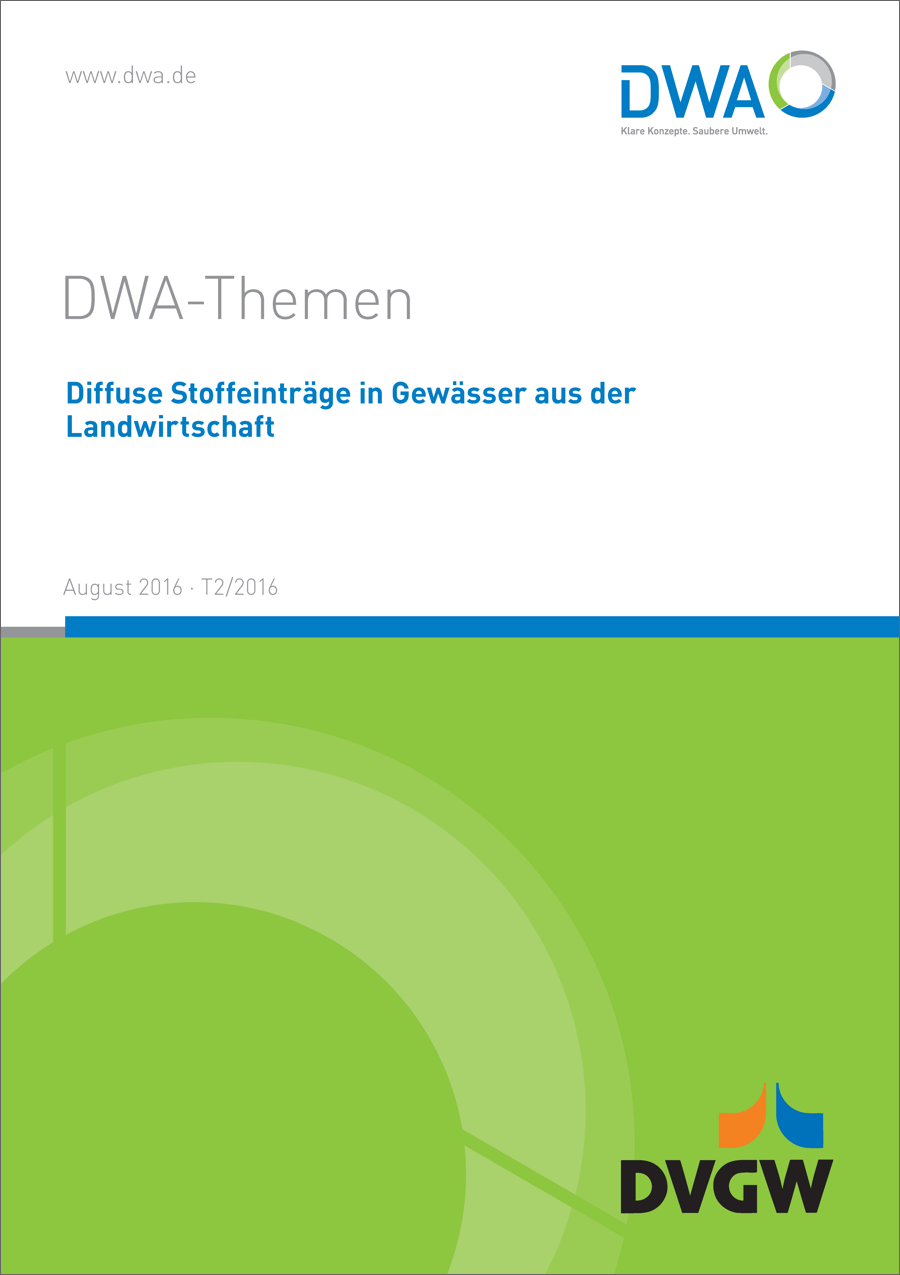 www.dwa.de

DWA
Klare Konzepte. Saubere Umwelt.

DWA-Themen

Diffuse Stoffeinträge in Gewässer aus der Landwirtschaft

August 2016 · T2/2016

DVGW